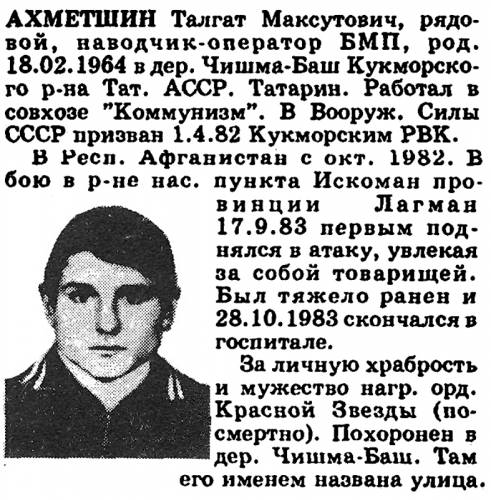 АХМЕТШИН Талгат Максутович, рядовой, наводчик-оператор БМП, род. 18.02.1964 в дер. Чишма-Баш Кукморского р-на Тат. АССР. Татарин. Работал в совхозе "Коммунизм". В Вооруж. Силы СССР призван 1.4.82 Кукморским РВК.

В Респ. Афганистан с окт. 1982. В бою в р-не нас. пункта Искоман провинции Лагман 17.9.83 первым поднялся в атаку, увлекая за собой товарищей. Был тяжело ранен и 28.10.1983 скончался в госпитале.

За личную храбрость и мужество нагр. орд. Красной Звезды (посмертно). Похоронен в дер. Чишма-Баш. Там его именем названа улица.